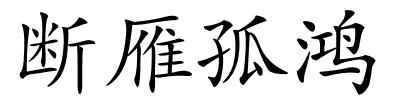 断雁孤鸿